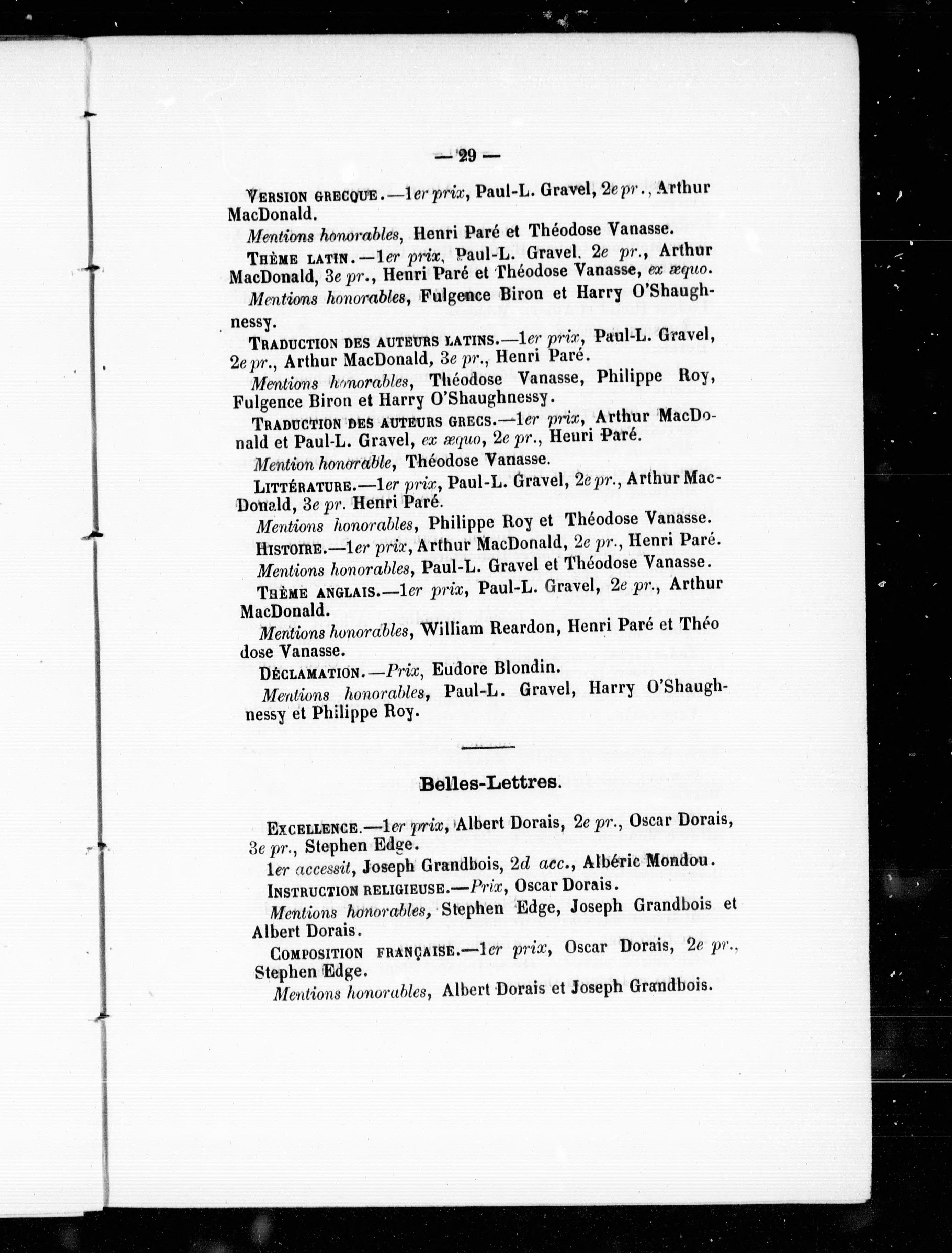 — 29 —

VERSION GRECQUE.—1er prix, Paul-L. Gravel, 2e pr., Arthur MacDonald.

Mentions honorables, Henri Paré et Théodose Vanasse.

THÈME LATIN.—1er prix, Paul-L. Gravel, 2e pr., Arthur MacDonald, 3e pr., Henri Paré et Théodose Vanasse, ex æquo.

Mentions honorables, Fulgence Biron et Harry O'Shaughnessy.

TRADUCTION DES AUTEURS LATINS.—1er prix, Paul-L. Gravel, 2e pr., Arthur MacDonald, 3e pr., Henri Paré.

Mentions honorables, Théodose Vanasse, Philippe Roy, Fulgence Biron et Harry O'Shaughnessy.

TRADUCTION DES AUTEURS GRECS.—1er prix, Arthur MacDonald et Paul-L. Gravel, ex æquo, 2e pr., Henri Paré.

Mention honorable, Théodose Vanasse.

LITTÉRATURE.—1er prix, Paul-L. Gravel, 2e pr., Arthur MacDonald, 3e pr. Henri Paré.

Mentions honorables, Philippe Roy et Théodose Vanasse.

HISTOIRE.—1er prix, Arthur MacDonald, 2e pr., Henri Paré.

Mentions honorables, Paul-L. Gravel et Théodose Vanasse.

THÈME ANGLAIS.—1er prix, Paul-L. Gravel, 2e pr., Arthur MacDonald.

Mentions honorables, William Reardon, Henri Paré et Théo dose Vanasse.

DÉCLAMATION.—Prix, Eudore Blondin.

Mentions honorables, Paul-L. Gravel, Harry O'Shaughnessy et Philippe Roy.

Belles-Lettres.

EXCELLENCE.—1er prix, Albert Dorais, 2e pr., Oscar Dorais, 3e pr., Stephen Edge.

1er accessit, Joseph Grandbois, 2d acc., Albéric Mondou.

INSTRUCTION RELIGIEUSE.—Prix, Oscar Dorais.

Mentions honorables, Stephen Edge, Joseph Grandbois et Albert Dorais.

COMPOSITION FRANÇAISE.—1er prix, Oscar Dorais, 2e pr., Stephen Edge.

Mentions honorables, Albert Dorais et Joseph Grandbois.